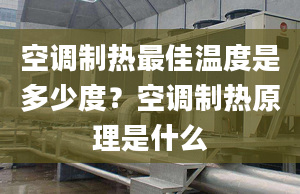 空调制热最佳温度是多少度？空调制热原理是什么